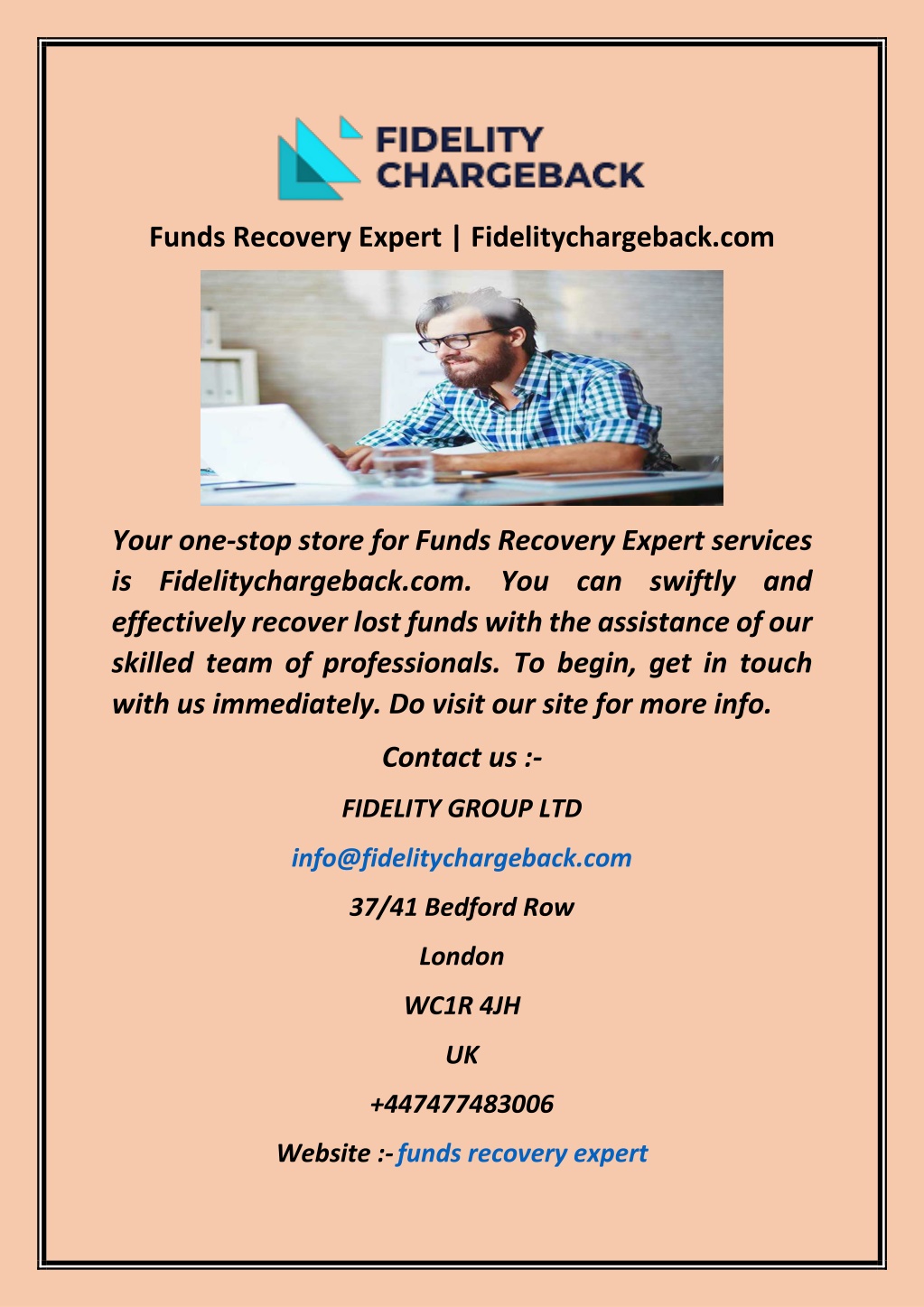 FIDELITY CHARGEBACK

Funds Recovery Expert | Fidelitychargeback.com

Your one-stop store for Funds Recovery Expert services is Fidelitychargeback.com. You can swiftly and effectively recover lost funds with the assistance of our skilled team of professionals. To begin, get in touch with us immediately. Do visit our site for more info.

Contact us :-

FIDELITY GROUP LTD

info@fidelitychargeback.com

37/41 Bedford Row

London

WC1R 4JH

UK

+447477483006

Website :- funds recovery expert